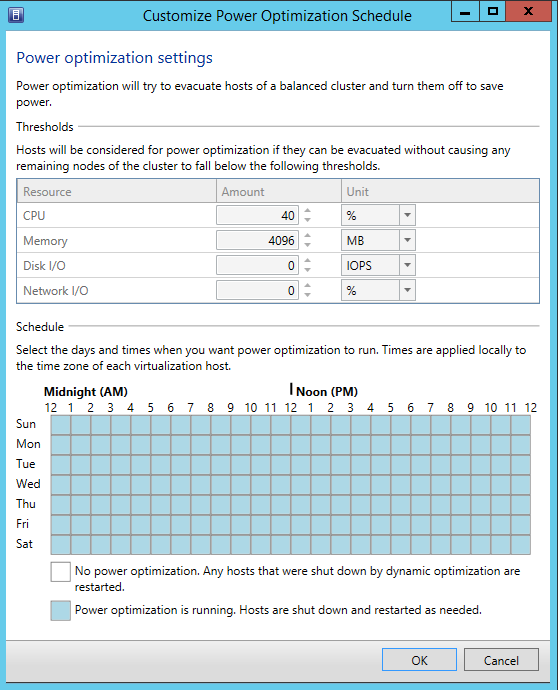 Customize Power Optimization Schedule

Power optimization settings

Power optimization will try to evacuate hosts of a balanced cluster and turn them off to save power.

Thresholds

Hosts will be considered for power optimization if they can be evacuated without causing any remaining nodes of the cluster to fall below the following thresholds.

| Resource | Amount | Unit |
|---|---|---|
| CPU | 40 | % |
| Memory | 4096 | MB |
| Disk I/O | 0 | IOPS |
| Network I/O | 0 | % |

Schedule

Select the days and times when you want power optimization to run. Times are applied locally to the time zone of each virtualization host.

Midnight (AM)   Noon (PM)

12 1 2 3 4 5 6 7 8 9 10 11 12 1 2 3 4 5 6 7 8 9 10 11 12

Sun
Mon
Tue
Wed
Thu
Fri
Sat

No power optimization. Any hosts that were shut down by dynamic optimization are restarted.

Power optimization is running. Hosts are shut down and restarted as needed.

OK   Cancel